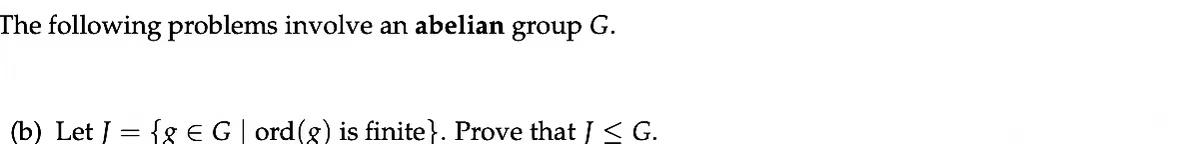 The following problems involve an **abelian** group $G$.

(b) Let $J = \{g \in G \mid \text{ord}(g) \text{ is finite}\}$. Prove that $J \leq G$.